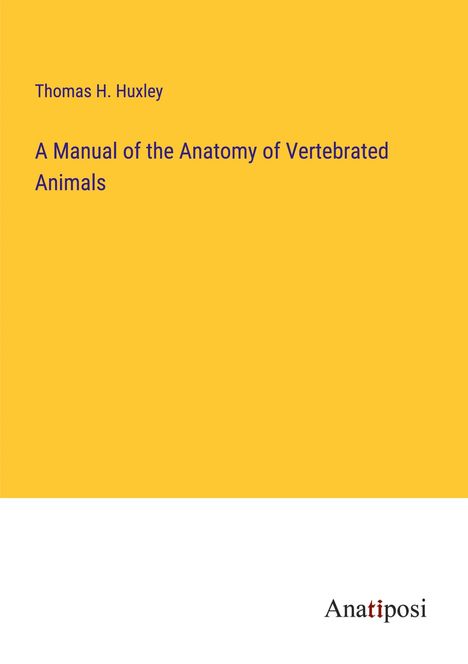 Thomas H. Huxley

A Manual of the Anatomy of Vertebrated Animals

Anatiposi